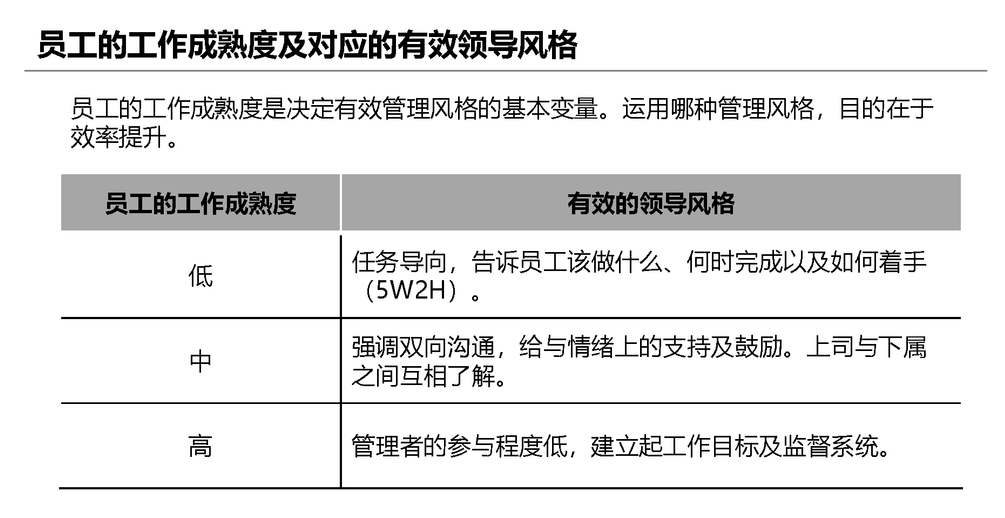 员工的工作成熟度及对应的有效领导风格

员工的工作成熟度是决定有效管理风格的基本变量。运用哪种管理风格，目的在于效率提升。

| 员工的工作成熟度 | 有效的领导风格 |
|---|---|
| 低 | 任务导向，告诉员工该做什么、何时完成以及如何着手（5W2H）。 |
| 中 | 强调双向沟通，给与情绪上的支持及鼓励。上司与下属之间互相了解。 |
| 高 | 管理者的参与程度低，建立起工作目标及监督系统。 |